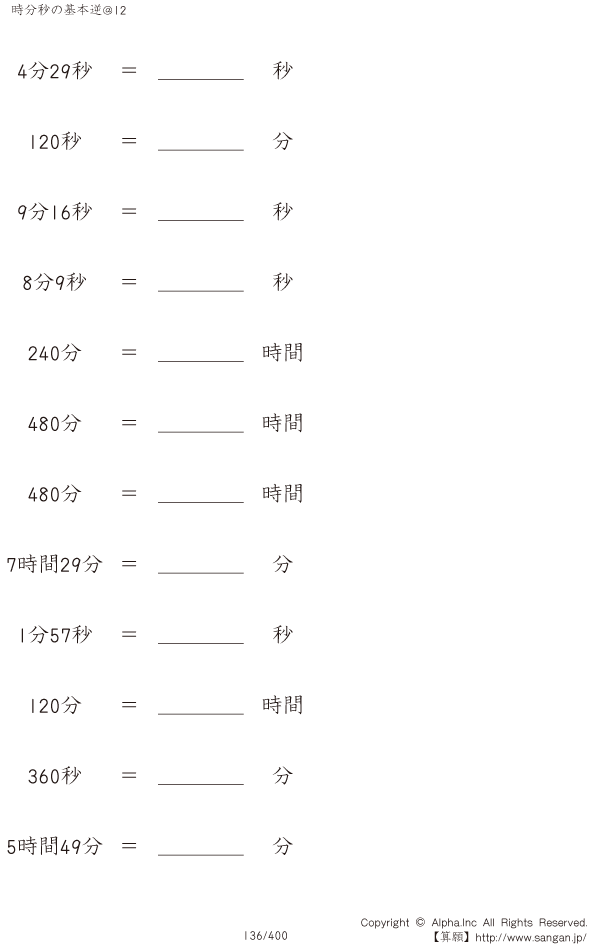 時分秒の基本逆@12

4分29秒 ＝ ________ 秒

120秒 ＝ ________ 分

9分16秒 ＝ ________ 秒

8分9秒 ＝ ________ 秒

240分 ＝ ________ 時間

480分 ＝ ________ 時間

480分 ＝ ________ 時間

7時間29分 ＝ ________ 分

1分57秒 ＝ ________ 秒

120分 ＝ ________ 時間

360秒 ＝ ________ 分

5時間49分 ＝ ________ 分

136/400

Copyright © Alpha.Inc All Rights Reserved.
【算願】http://www.sangan.jp/